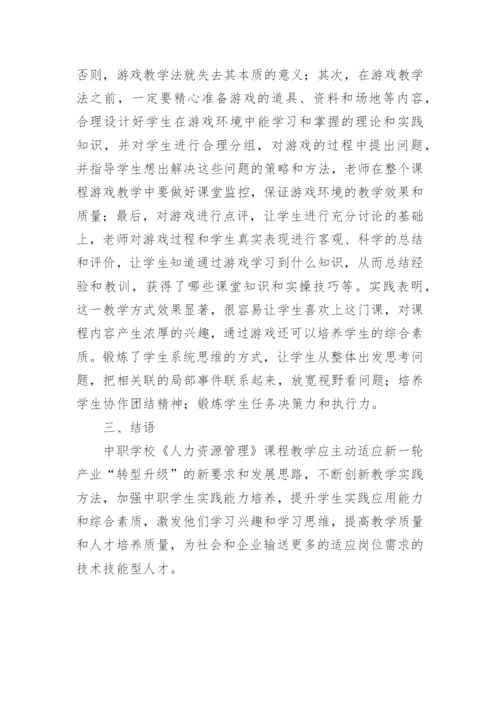 否则，游戏教学法就失去其本质的意义；其次，在游戏教学法之前，一定要精心准备游戏的道具、资料和场地等内容，合理设计好学生在游戏环境中能学习和掌握的理论和实践知识，并对学生进行合理分组，对游戏的过程中提出问题，并指导学生想出解决这些问题的策略和方法，老师在整个课程游戏教学中要做好课堂监控，保证游戏环境的教学效果和质量；最后，对游戏进行点评，让学生进行充分讨论的基础上，老师对游戏过程和学生真实表现进行客观、科学的总结和评价，让学生知道通过游戏学习到什么知识，从而总结经验和教训，获得了哪些课堂知识和实操技巧等。实践表明，这一教学方式效果显著，很容易让学生喜欢上这门课，对课程内容产生浓厚的兴趣，通过游戏还可以培养学生的综合素质。锻炼了学生系统思维的方式，让学生从整体出发思考问题，把相关联的局部事件联系起来，放宽视野看问题；培养学生协作团结精神；锻炼学生任务决策力和执行力。

三、结语

中职学校《人力资源管理》课程教学应主动适应新一轮产业“转型升级”的新要求和发展思路，不断创新教学实践方法，加强中职学生实践能力培养，提升学生实践应用能力和综合素质，激发他们学习兴趣和学习思维，提高教学质量和人才培养质量，为社会和企业输送更多的适应岗位需求的技术技能型人才。